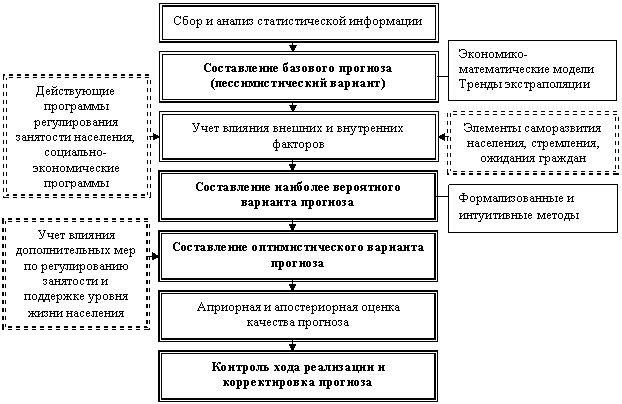 Сбор и анализ статистической информации

Составление базового прогноза (пессимистический вариант)

Экономико-математические модели Тренды экстраполяции

Действующие программы регулирования занятости населения, социально-экономические программы

Учет влияния внешних и внутренних факторов

Элементы саморазвития населения, стремления, ожидания граждан

Составление наиболее вероятного варианта прогноза

Формализованные и интуитивные методы

Учет влияния дополнительных мер по регулированию занятости и поддержке уровня жизни населения

Составление оптимистического варианта прогноза

Априорная и апостериорная оценка качества прогноза

Контроль хода реализации и корректировка прогноза